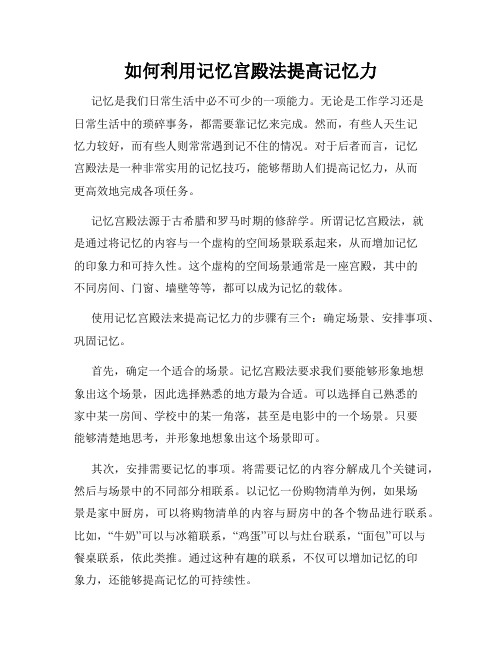 如何利用记忆宫殿法提高记忆力

记忆是我们日常生活中必不可少的一项能力。无论是工作学习还是日常生活中的琐碎事务，都需要靠记忆来完成。然而，有些人天生记忆力较好，而有些人则常常遇到记不住的情况。对于后者而言，记忆宫殿法是一种非常实用的记忆技巧，能够帮助人们提高记忆力，从而更高效地完成各项任务。

记忆宫殿法源于古希腊和罗马时期的修辞学。所谓记忆宫殿法，就是通过将记忆的内容与一个虚构的空间场景联系起来，从而增加记忆的印象力和可持久性。这个虚构的空间场景通常是一座宫殿，其中的不同房间、门窗、墙壁等等，都可以成为记忆的载体。

使用记忆宫殿法来提高记忆力的步骤有三个：确定场景、安排事项、巩固记忆。

首先，确定一个适合的场景。记忆宫殿法要求我们要能够形象地想象出这个场景，因此选择熟悉的地方最为合适。可以选择自己熟悉的家中某一房间、学校中的某一角落，甚至是电影中的一个场景。只要能够清楚地思考，并形象地想象出这个场景即可。

其次，安排需要记忆的事项。将需要记忆的内容分解成几个关键词，然后与场景中的不同部分相联系。以记忆一份购物清单为例，如果场景是家中厨房，可以将购物清单的内容与厨房中的各个物品进行联系。比如，“牛奶”可以与冰箱联系，“鸡蛋”可以与灶台联系，“面包”可以与餐桌联系，依此类推。通过这种有趣的联系，不仅可以增加记忆的印象力，还能够提高记忆的可持续性。